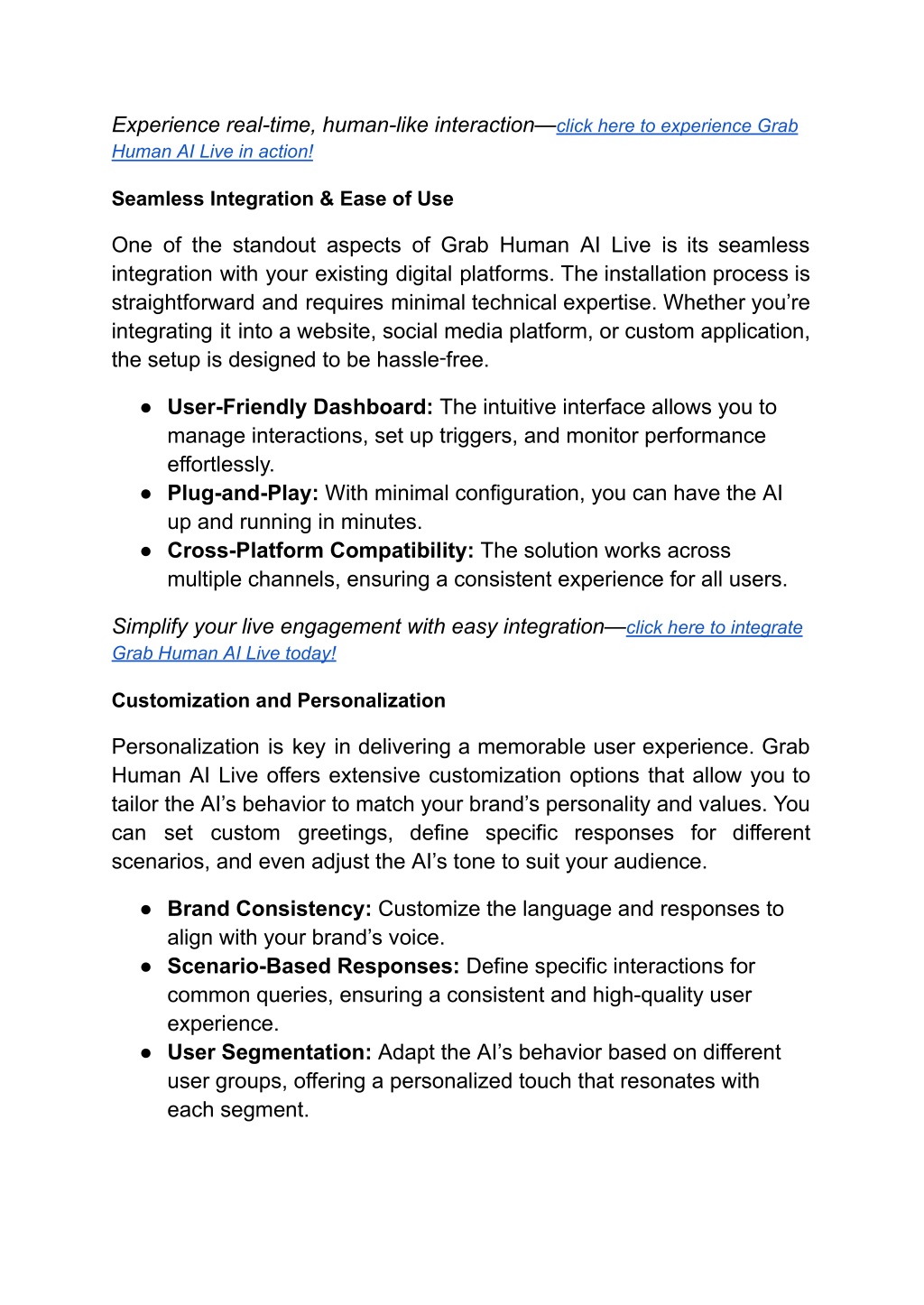 Experience real-time, human-like interaction—click here to experience Grab Human AI Live in action!

Seamless Integration & Ease of Use

One of the standout aspects of Grab Human AI Live is its seamless integration with your existing digital platforms. The installation process is straightforward and requires minimal technical expertise. Whether you're integrating it into a website, social media platform, or custom application, the setup is designed to be hassle-free.

● User-Friendly Dashboard: The intuitive interface allows you to manage interactions, set up triggers, and monitor performance effortlessly.
● Plug-and-Play: With minimal configuration, you can have the AI up and running in minutes.
● Cross-Platform Compatibility: The solution works across multiple channels, ensuring a consistent experience for all users.

Simplify your live engagement with easy integration—click here to integrate Grab Human AI Live today!

Customization and Personalization

Personalization is key in delivering a memorable user experience. Grab Human AI Live offers extensive customization options that allow you to tailor the AI's behavior to match your brand's personality and values. You can set custom greetings, define specific responses for different scenarios, and even adjust the AI's tone to suit your audience.

● Brand Consistency: Customize the language and responses to align with your brand's voice.
● Scenario-Based Responses: Define specific interactions for common queries, ensuring a consistent and high-quality user experience.
● User Segmentation: Adapt the AI's behavior based on different user groups, offering a personalized touch that resonates with each segment.